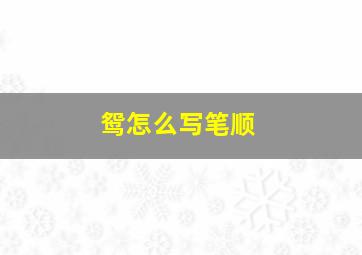 鸳怎么写笔顺